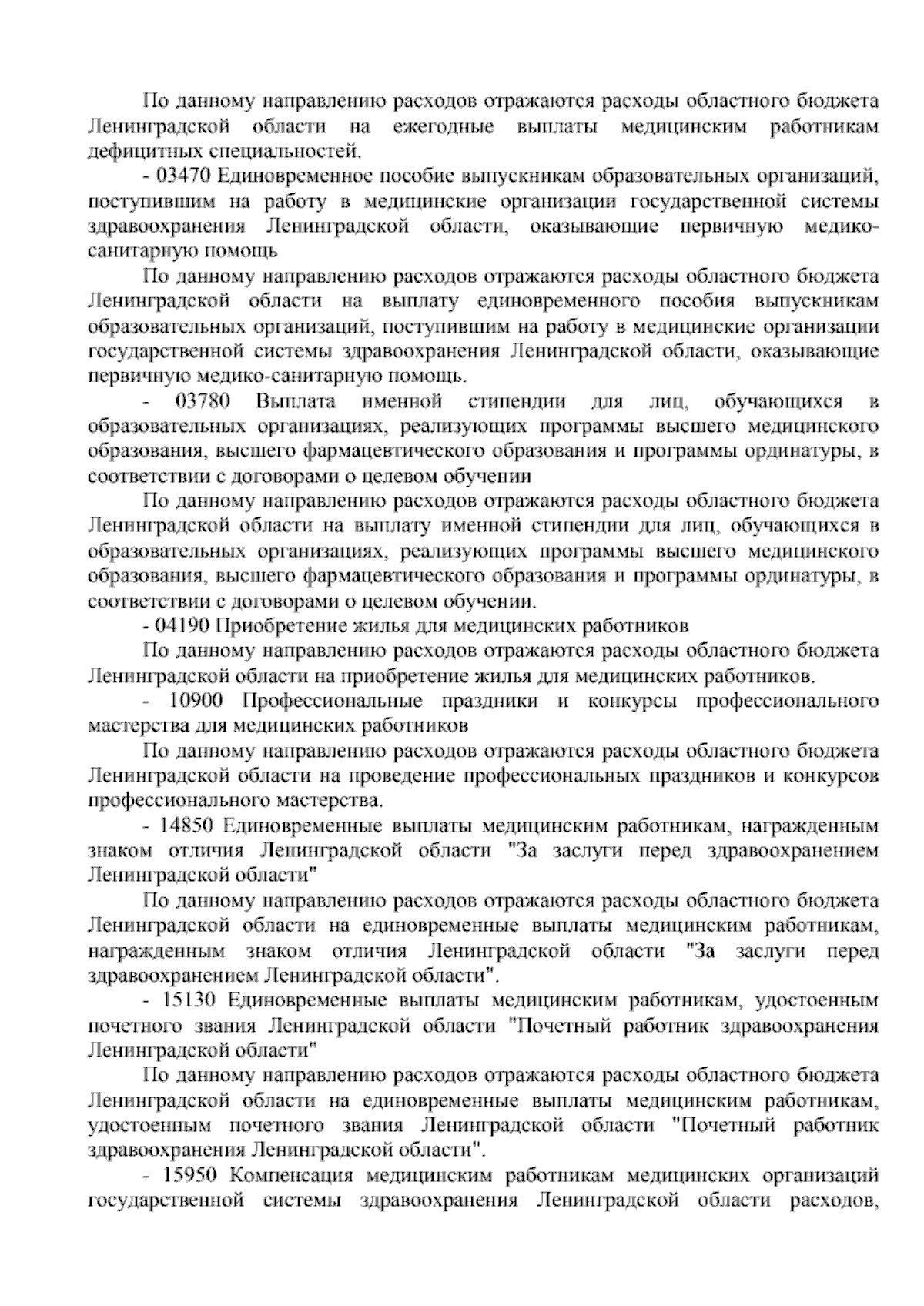 По данному направлению расходов отражаются расходы областного бюджета Ленинградской области на ежегодные выплаты медицинским работникам дефицитных специальностей.

- 03470 Единовременное пособие выпускникам образовательных организаций, поступившим на работу в медицинские организации государственной системы здравоохранения Ленинградской области, оказывающие первичную медико-санитарную помощь

По данному направлению расходов отражаются расходы областного бюджета Ленинградской области на выплату единовременного пособия выпускникам образовательных организаций, поступившим на работу в медицинские организации государственной системы здравоохранения Ленинградской области, оказывающие первичную медико-санитарную помощь.

- 03780 Выплата именной стипендии для лиц, обучающихся в образовательных организациях, реализующих программы высшего медицинского образования, высшего фармацевтического образования и программы ординатуры, в соответствии с договорами о целевом обучении

По данному направлению расходов отражаются расходы областного бюджета Ленинградской области на выплату именной стипендии для лиц, обучающихся в образовательных организациях, реализующих программы высшего медицинского образования, высшего фармацевтического образования и программы ординатуры, в соответствии с договорами о целевом обучении.

- 04190 Приобретение жилья для медицинских работников

По данному направлению расходов отражаются расходы областного бюджета Ленинградской области на приобретение жилья для медицинских работников.

- 10900 Профессиональные праздники и конкурсы профессионального мастерства для медицинских работников

По данному направлению расходов отражаются расходы областного бюджета Ленинградской области на проведение профессиональных праздников и конкурсов профессионального мастерства.

- 14850 Единовременные выплаты медицинским работникам, награжденным знаком отличия Ленинградской области "За заслуги перед здравоохранением Ленинградской области"

По данному направлению расходов отражаются расходы областного бюджета Ленинградской области на единовременные выплаты медицинским работникам, награжденным знаком отличия Ленинградской области "За заслуги перед здравоохранением Ленинградской области".

- 15130 Единовременные выплаты медицинским работникам, удостоенным почетного звания Ленинградской области "Почетный работник здравоохранения Ленинградской области"

По данному направлению расходов отражаются расходы областного бюджета Ленинградской области на единовременные выплаты медицинским работникам, удостоенным почетного звания Ленинградской области "Почетный работник здравоохранения Ленинградской области".

- 15950 Компенсация медицинским работникам медицинских организаций государственной системы здравоохранения Ленинградской области расходов,